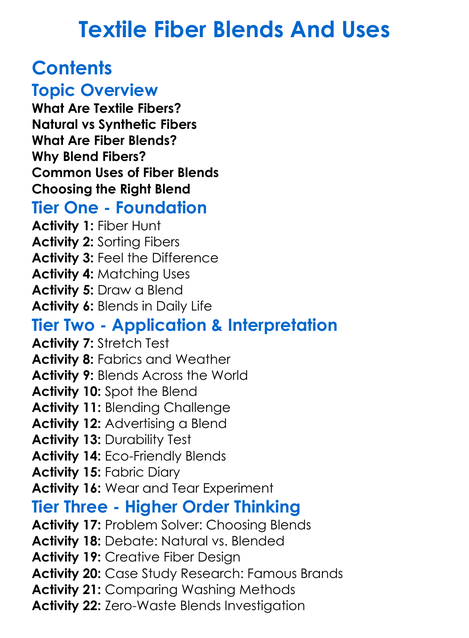 Textile Fiber Blends And Uses

Contents

Topic Overview

What Are Textile Fibers?
Natural vs Synthetic Fibers
What Are Fiber Blends?
Why Blend Fibers?
Common Uses of Fiber Blends
Choosing the Right Blend

Tier One - Foundation

Activity 1: Fiber Hunt
Activity 2: Sorting Fibers
Activity 3: Feel the Difference
Activity 4: Matching Uses
Activity 5: Draw a Blend
Activity 6: Blends in Daily Life

Tier Two - Application & Interpretation

Activity 7: Stretch Test
Activity 8: Fabrics and Weather
Activity 9: Blends Across the World
Activity 10: Spot the Blend
Activity 11: Blending Challenge
Activity 12: Advertising a Blend
Activity 13: Durability Test
Activity 14: Eco-Friendly Blends
Activity 15: Fabric Diary
Activity 16: Wear and Tear Experiment

Tier Three - Higher Order Thinking

Activity 17: Problem Solver: Choosing Blends
Activity 18: Debate: Natural vs. Blended
Activity 19: Creative Fiber Design
Activity 20: Case Study Research: Famous Brands
Activity 21: Comparing Washing Methods
Activity 22: Zero-Waste Blends Investigation